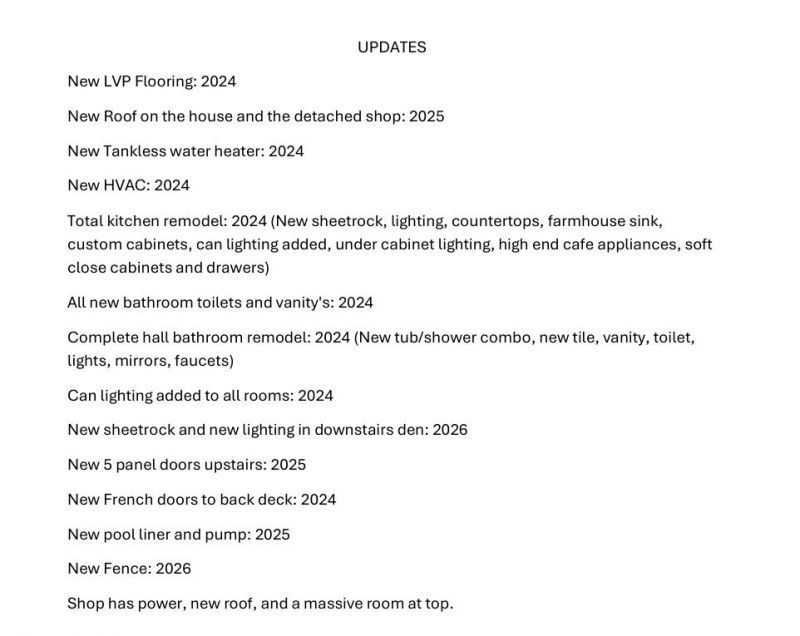 UPDATES

New LVP Flooring: 2024

New Roof on the house and the detached shop: 2025

New Tankless water heater: 2024

New HVAC: 2024

Total kitchen remodel: 2024 (New sheetrock, lighting, countertops, farmhouse sink, custom cabinets, can lighting added, under cabinet lighting, high end cafe appliances, soft close cabinets and drawers)

All new bathroom toilets and vanity's: 2024

Complete hall bathroom remodel: 2024 (New tub/shower combo, new tile, vanity, toilet, lights, mirrors, faucets)

Can lighting added to all rooms: 2024

New sheetrock and new lighting in downstairs den: 2026

New 5 panel doors upstairs: 2025

New French doors to back deck: 2024

New pool liner and pump: 2025

New Fence: 2026

Shop has power, new roof, and a massive room at top.